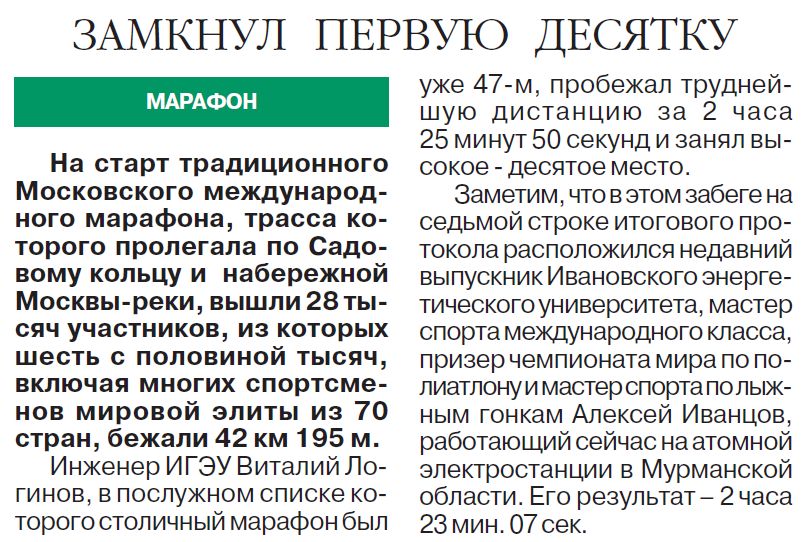 ЗАМКНУЛ ПЕРВУЮ ДЕСЯТКУ

МАРАФОН

На старт традиционного Московского международного марафона, трасса которого пролегала по Садовому кольцу и набережной Москвы-реки, вышли 28 тысяч участников, из которых шесть с половиной тысяч, включая многих спортсменов мировой элиты из 70 стран, бежали 42 км 195 м.

Инженер ИГЭУ Виталий Логинов, в послужном списке которого столичный марафон был уже 47-м, пробежал труднейшую дистанцию за 2 часа 25 минут 50 секунд и занял высокое - десятое место.

Заметим, что в этом забеге на седьмой строке итогового протокола расположился недавний выпускник Ивановского энергетического университета, мастер спорта международного класса, призер чемпионата мира по полиатлону и мастер спорта по лыжным гонкам Алексей Иванцов, работающий сейчас на атомной электростанции в Мурманской области. Его результат – 2 часа 23 мин. 07 сек.